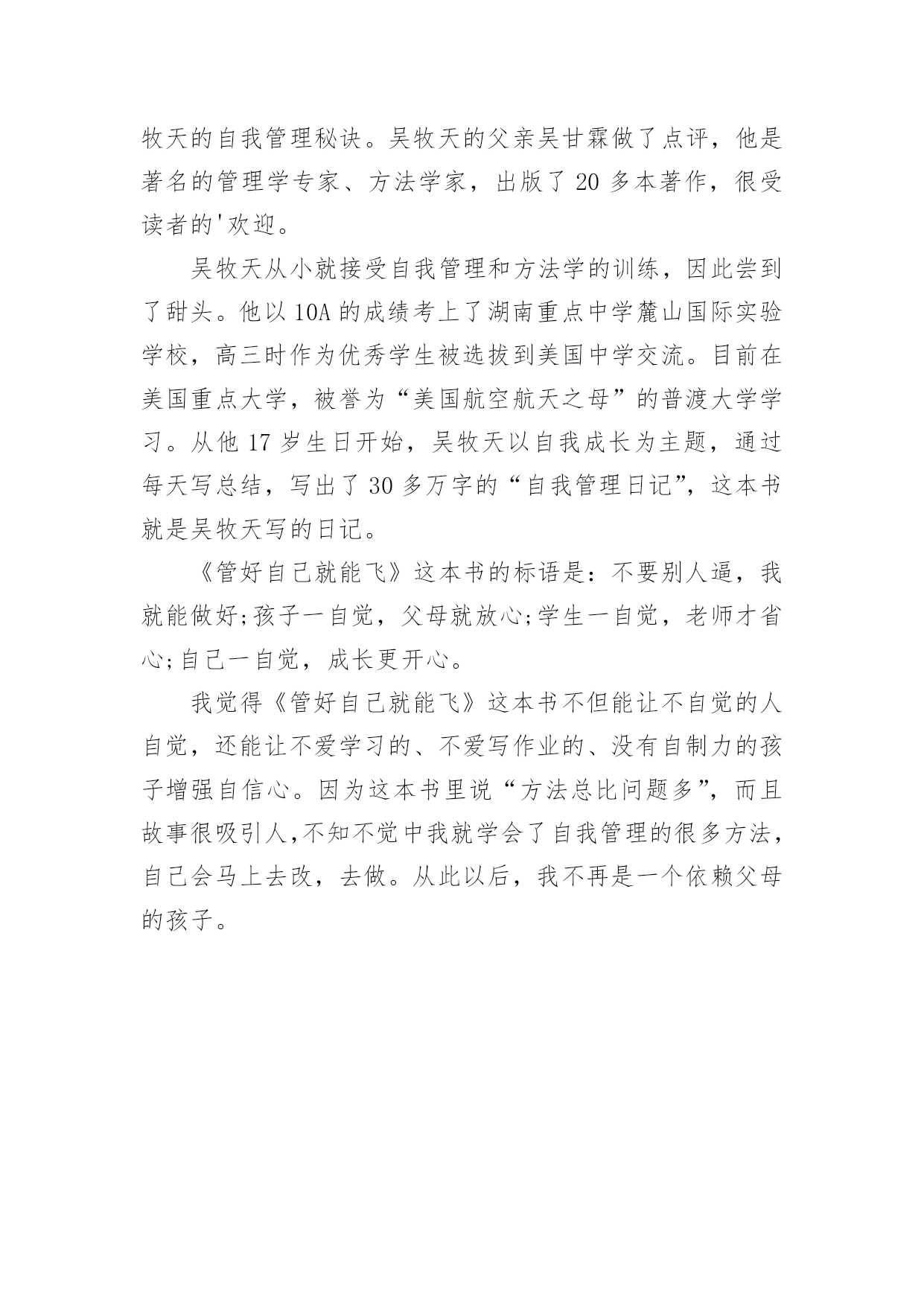 牧天的自我管理秘诀。吴牧天的父亲吴甘霖做了点评，他是著名的管理学专家、方法学家，出版了 20 多本著作，很受读者的'欢迎。

吴牧天从小就接受自我管理和方法学的训练，因此尝到了甜头。他以 10A 的成绩考上了湖南重点中学麓山国际实验学校，高三时作为优秀学生被选拔到美国中学交流。目前在美国重点大学，被誉为“美国航空航天之母”的普渡大学学习。从他 17 岁生日开始，吴牧天以自我成长为主题，通过每天写总结，写出了 30 多万字的“自我管理日记”，这本书就是吴牧天写的日记。

《管好自己就能飞》这本书的标语是：不要别人逼，我就能做好;孩子一自觉，父母就放心;学生一自觉，老师才省心;自己一自觉，成长更开心。

我觉得《管好自己就能飞》这本书不但能让不自觉的人自觉，还能让不爱学习的、不爱写作业的、没有自制力的孩子增强自信心。因为这本书里说“方法总比问题多”，而且故事很吸引人,不知不觉中我就学会了自我管理的很多方法，自己会马上去改，去做。从此以后，我不再是一个依赖父母的孩子。